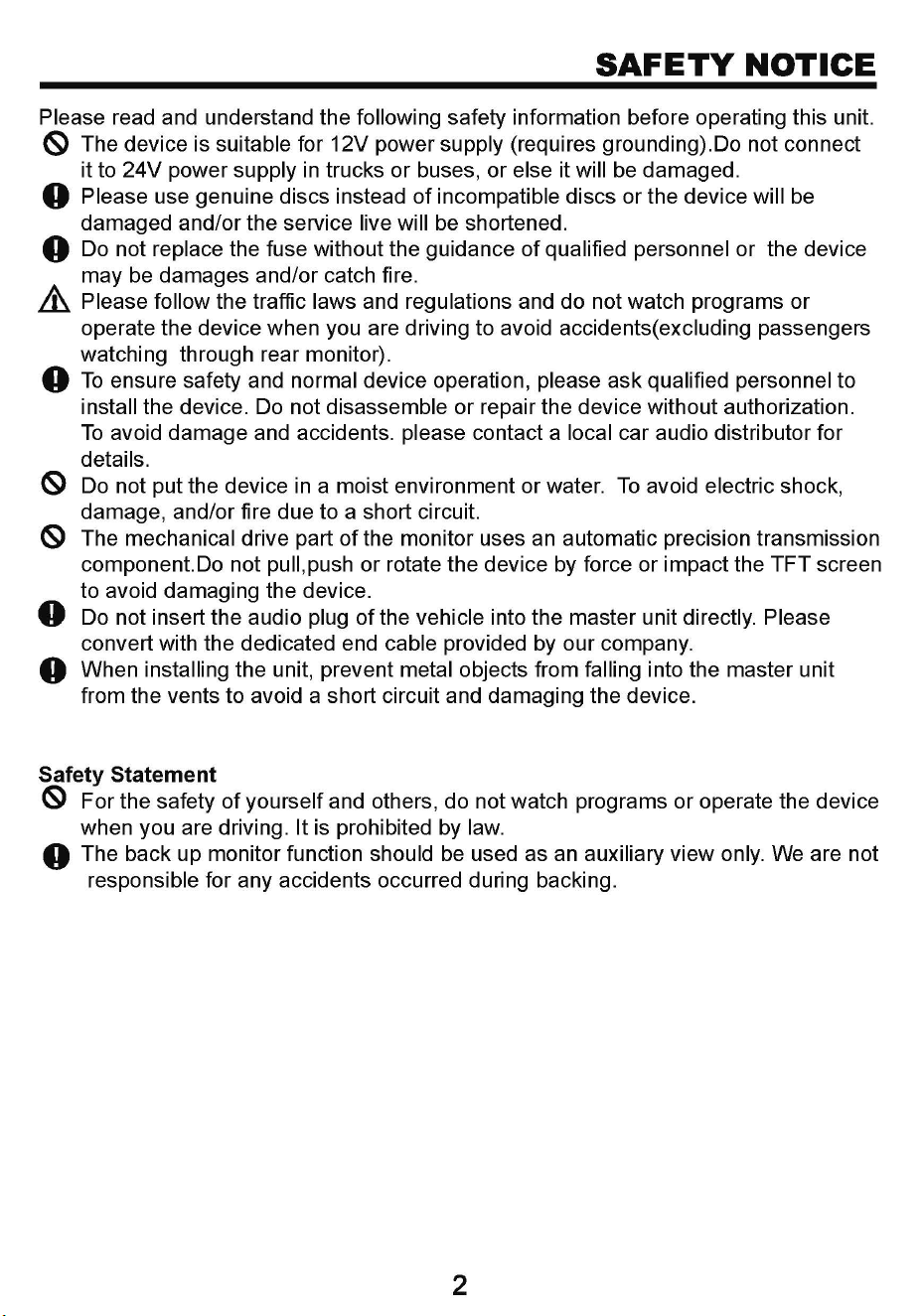 SAFETY NOTICE

Please read and understand the following safety information before operating this unit.

The device is suitable for 12V power supply (requires grounding).Do not connect it to 24V power supply in trucks or buses, or else it will be damaged.

Please use genuine discs instead of incompatible discs or the device will be damaged and/or the service live will be shortened.

Do not replace the fuse without the guidance of qualified personnel or the device may be damages and/or catch fire.

Please follow the traffic laws and regulations and do not watch programs or operate the device when you are driving to avoid accidents(excluding passengers watching through rear monitor).

To ensure safety and normal device operation, please ask qualified personnel to install the device. Do not disassemble or repair the device without authorization. To avoid damage and accidents. please contact a local car audio distributor for details.

Do not put the device in a moist environment or water. To avoid electric shock, damage, and/or fire due to a short circuit.

The mechanical drive part of the monitor uses an automatic precision transmission component.Do not pull,push or rotate the device by force or impact the TFT screen to avoid damaging the device.

Do not insert the audio plug of the vehicle into the master unit directly. Please convert with the dedicated end cable provided by our company.

When installing the unit, prevent metal objects from falling into the master unit from the vents to avoid a short circuit and damaging the device.

Safety Statement

For the safety of yourself and others, do not watch programs or operate the device when you are driving. It is prohibited by law.

The back up monitor function should be used as an auxiliary view only. We are not responsible for any accidents occurred during backing.

2